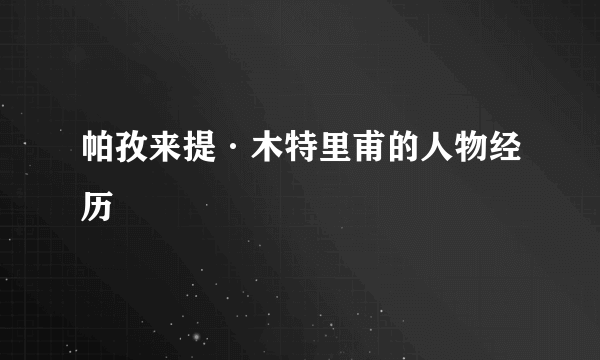 帕孜来提·木特里甫的人物经历